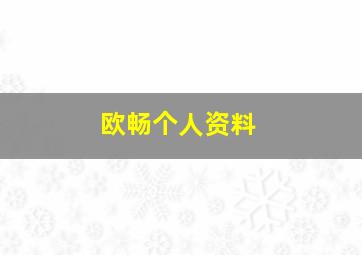 欧畅个人资料